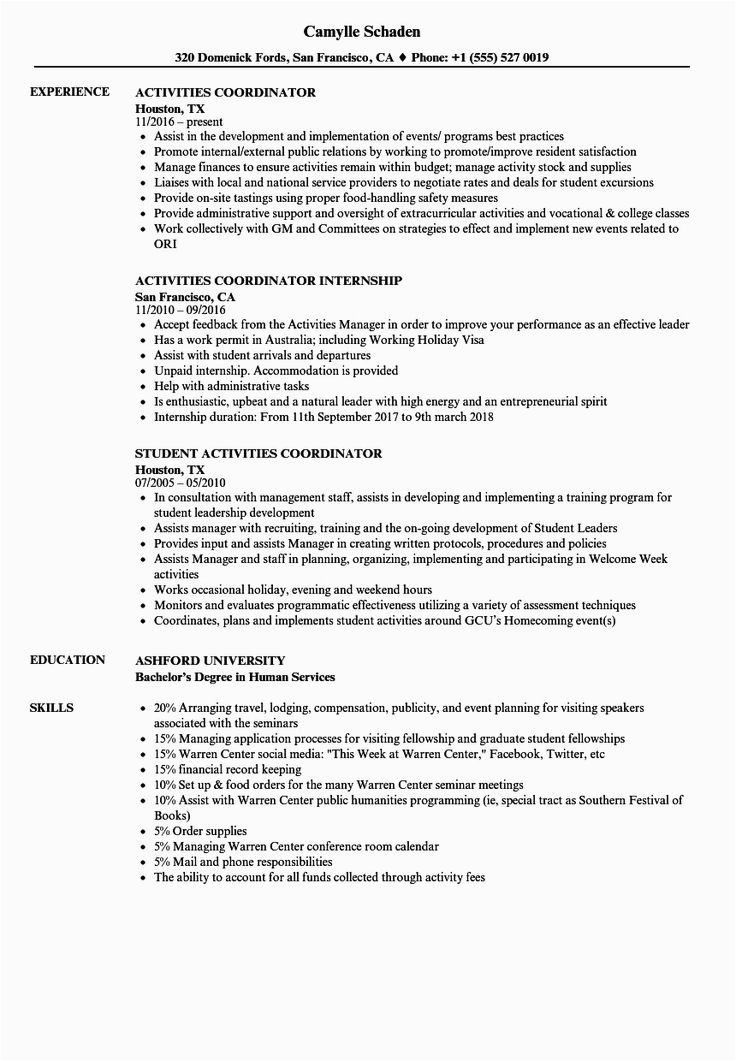 Camylle Schaden

320 Domenick Fords, San Francisco, CA ♦ Phone: +1 (555) 527 0019

EXPERIENCE

ACTIVITIES COORDINATOR
Houston, TX
11/2016 – present
• Assist in the development and implementation of events/ programs best practices
• Promote internal/external public relations by working to promote/improve resident satisfaction
• Manage finances to ensure activities remain within budget; manage activity stock and supplies
• Liaises with local and national service providers to negotiate rates and deals for student excursions
• Provide on-site tastings using proper food-handling safety measures
• Provide administrative support and oversight of extracurricular activities and vocational & college classes
• Work collectively with GM and Committees on strategies to effect and implement new events related to ORI

ACTIVITIES COORDINATOR INTERNSHIP
San Francisco, CA
11/2010 – 09/2016
• Accept feedback from the Activities Manager in order to improve your performance as an effective leader
• Has a work permit in Australia; including Working Holiday Visa
• Assist with student arrivals and departures
• Unpaid internship. Accommodation is provided
• Help with administrative tasks
• Is enthusiastic, upbeat and a natural leader with high energy and an entrepreneurial spirit
• Internship duration: From 11th September 2017 to 9th march 2018

STUDENT ACTIVITIES COORDINATOR
Houston, TX
07/2005 – 05/2010
• In consultation with management staff, assists in developing and implementing a training program for student leadership development
• Assists manager with recruiting, training and the on-going development of Student Leaders
• Provides input and assists Manager in creating written protocols, procedures and policies
• Assists Manager and staff in planning, organizing, implementing and participating in Welcome Week activities
• Works occasional holiday, evening and weekend hours
• Monitors and evaluates programmatic effectiveness utilizing a variety of assessment techniques
• Coordinates, plans and implements student activities around GCU's Homecoming event(s)

EDUCATION

ASHFORD UNIVERSITY
Bachelor's Degree in Human Services

SKILLS

• 20% Arranging travel, lodging, compensation, publicity, and event planning for visiting speakers associated with the seminars
• 15% Managing application processes for visiting fellowship and graduate student fellowships
• 15% Warren Center social media: "This Week at Warren Center," Facebook, Twitter, etc
• 15% financial record keeping
• 10% Set up & food orders for the many Warren Center seminar meetings
• 10% Assist with Warren Center public humanities programming (ie, special tract as Southern Festival of Books)
• 5% Order supplies
• 5% Managing Warren Center conference room calendar
• 5% Mail and phone responsibilities
• The ability to account for all funds collected through activity fees